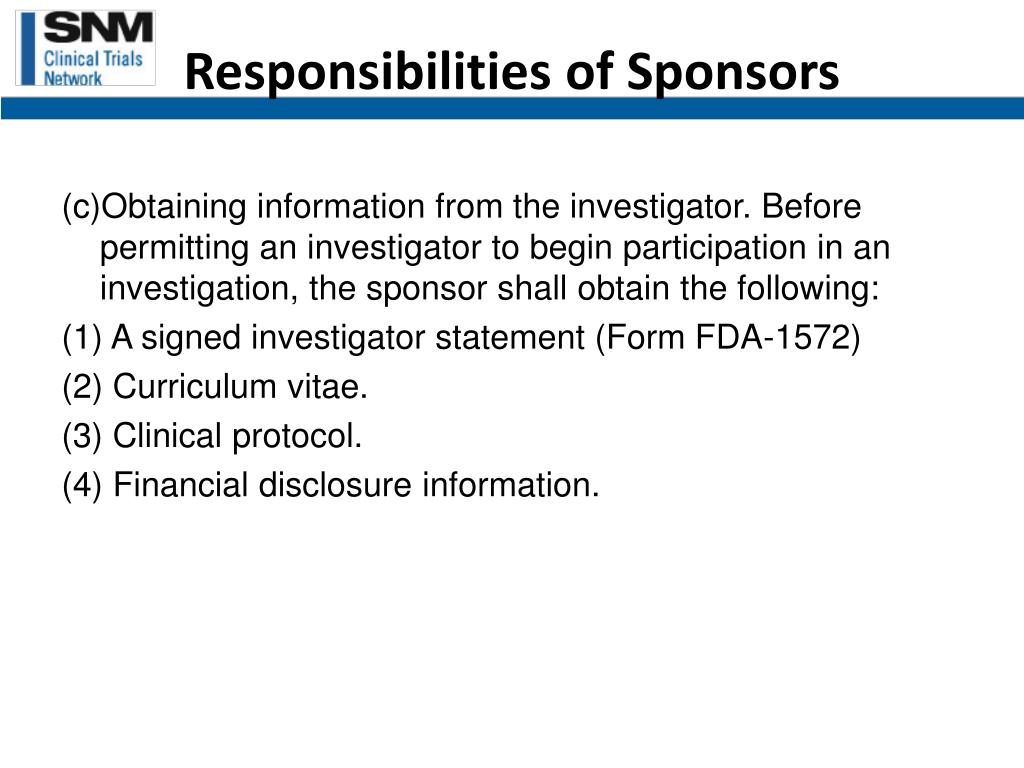 SNM
Clinical Trials Network

Responsibilities of Sponsors

(c)Obtaining information from the investigator. Before permitting an investigator to begin participation in an investigation, the sponsor shall obtain the following:

(1) A signed investigator statement (Form FDA-1572)

(2) Curriculum vitae.

(3) Clinical protocol.

(4) Financial disclosure information.